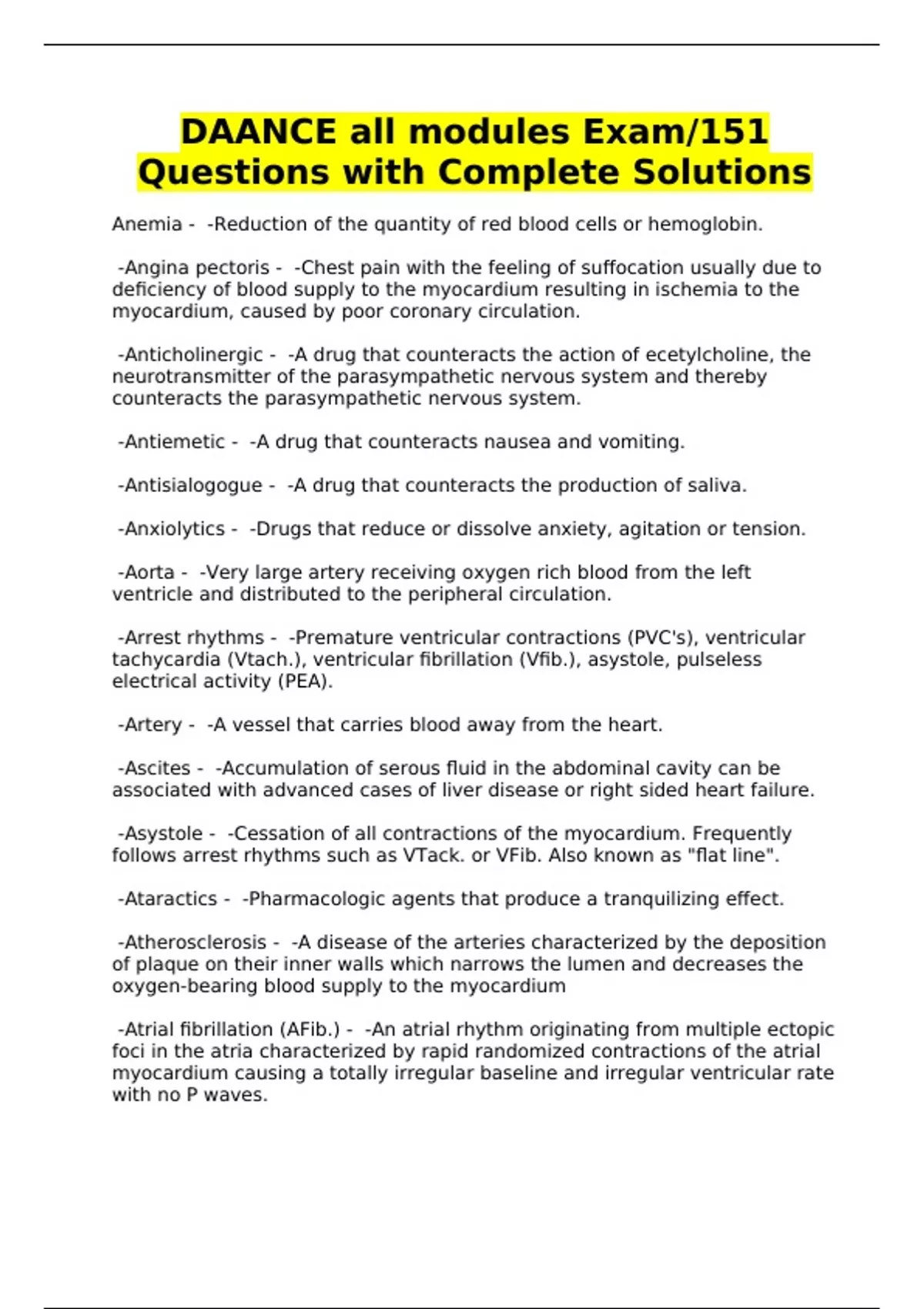 DAANCE all modules Exam/151 Questions with Complete Solutions

Anemia - -Reduction of the quantity of red blood cells or hemoglobin.

-Angina pectoris - -Chest pain with the feeling of suffocation usually due to deficiency of blood supply to the myocardium resulting in ischemia to the myocardium, caused by poor coronary circulation.

-Anticholinergic - -A drug that counteracts the action of ecetylcholine, the neurotransmitter of the parasympathetic nervous system and thereby counteracts the parasympathetic nervous system.

-Antiemetic - -A drug that counteracts nausea and vomiting.

-Antisialogogue - -A drug that counteracts the production of saliva.

-Anxiolytics - -Drugs that reduce or dissolve anxiety, agitation or tension.

-Aorta - -Very large artery receiving oxygen rich blood from the left ventricle and distributed to the peripheral circulation.

-Arrest rhythms - -Premature ventricular contractions (PVC's), ventricular tachycardia (Vtach.), ventricular fibrillation (Vfib.), asystole, pulseless electrical activity (PEA).

-Artery - -A vessel that carries blood away from the heart.

-Ascites - -Accumulation of serous fluid in the abdominal cavity can be associated with advanced cases of liver disease or right sided heart failure.

-Asystole - -Cessation of all contractions of the myocardium. Frequently follows arrest rhythms such as VTack. or VFib. Also known as "flat line".

-Ataractics - -Pharmacologic agents that produce a tranquilizing effect.

-Atherosclerosis - -A disease of the arteries characterized by the deposition of plaque on their inner walls which narrows the lumen and decreases the oxygen-bearing blood supply to the myocardium

-Atrial fibrillation (AFib.) - -An atrial rhythm originating from multiple ectopic foci in the atria characterized by rapid randomized contractions of the atrial myocardium causing a totally irregular baseline and irregular ventricular rate with no P waves.